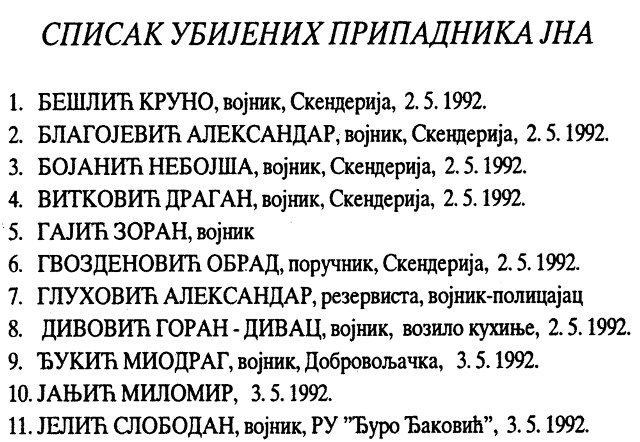 СПИСАК УБИЈЕНИХ ПРИПАДНИКА ЈНА

1. БЕШЛИЋ КРУНО, војник, Скендерија, 2. 5. 1992.
2. БЛАГОЈЕВИЋ АЛЕКСАНДАР, војник, Скендерија, 2. 5. 1992.
3. БОЈАНИЋ НЕБОЈША, војник, Скендерија, 2. 5. 1992.
4. ВИТКОВИЋ ДРАГАН, војник, Скендерија, 2. 5. 1992.
5. ГАЈИЋ ЗОРАН, војник
6. ГВОЗДЕНОВИЋ ОБРАД, поручник, Скендерија, 2. 5. 1992.
7. ГЛУХОВИЋ АЛЕКСАНДАР, резервиста, војник-полицајац
8. ДИВОВИЋ ГОРАН - ДИВАЦ, војник, возило кухиње, 2. 5. 1992.
9. ЂУКИЋ МИОДРАГ, војник, Добровољачка, 3. 5. 1992.
10. ЈАЊИЋ МИЛОМИР, 3. 5. 1992.
11. ЈЕЛИЋ СЛОБОДАН, војник, РУ "Ђуро Ђаковић", 3. 5. 1992.